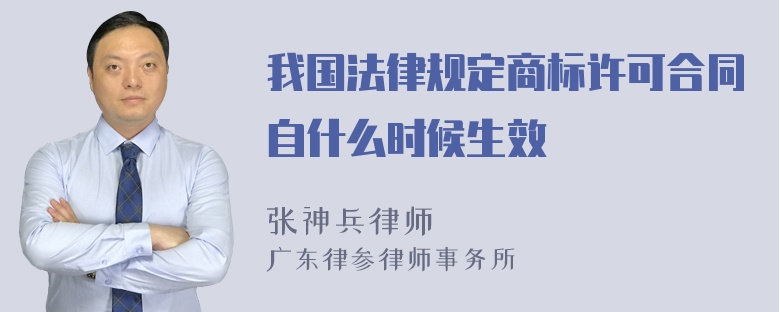 我国法律规定商标许可合同自什么时候生效

张神兵律师
广东律参律师事务所